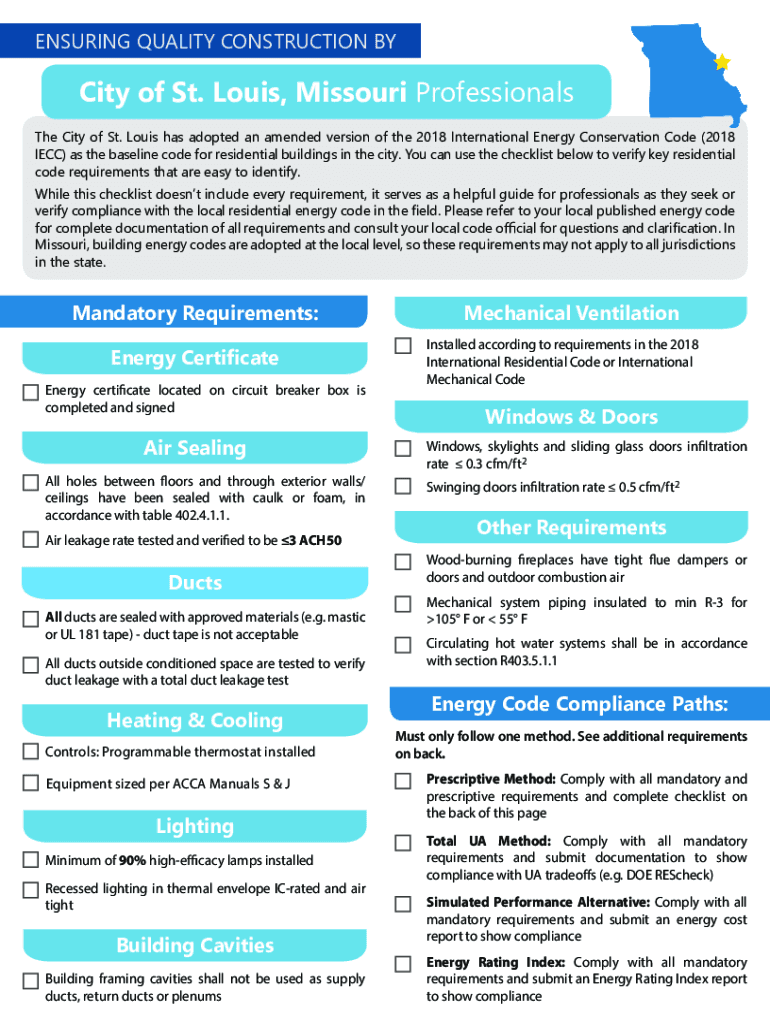 ENSURING QUALITY CONSTRUCTION BY

City of St. Louis, Missouri Professionals

The City of St. Louis has adopted an amended version of the 2018 International Energy Conservation Code (2018 IECC) as the baseline code for residential buildings in the city. You can use the checklist below to verify key residential code requirements that are easy to identify.

While this checklist doesn't include every requirement, it serves as a helpful guide for professionals as they seek or verify compliance with the local residential energy code in the field. Please refer to your local published energy code for complete documentation of all requirements and consult your local code official for questions and clarification. In Missouri, building energy codes are adopted at the local level, so these requirements may not apply to all jurisdictions in the state.

Mandatory Requirements:

Energy Certificate

Energy certificate located on circuit breaker box is completed and signed

Air Sealing

All holes between floors and through exterior walls/ ceilings have been sealed with caulk or foam, in accordance with table 402.4.1.1.

Air leakage rate tested and verified to be ≤3 ACH50

Ducts

All ducts are sealed with approved materials (e.g. mastic or UL 181 tape) - duct tape is not acceptable

All ducts outside conditioned space are tested to verify duct leakage with a total duct leakage test

Heating & Cooling

Controls: Programmable thermostat installed

Equipment sized per ACCA Manuals S & J

Lighting

Minimum of 90% high-efficacy lamps installed

Recessed lighting in thermal envelope IC-rated and air tight

Building Cavities

Building framing cavities shall not be used as supply ducts, return ducts or plenums

Mechanical Ventilation

Installed according to requirements in the 2018 International Residential Code or International Mechanical Code

Windows & Doors

Windows, skylights and sliding glass doors infiltration rate ≤ 0.3 cfm/ft$^2$

Swinging doors infiltration rate ≤ 0.5 cfm/ft$^2$

Other Requirements

Wood-burning fireplaces have tight flue dampers or doors and outdoor combustion air

Mechanical system piping insulated to min R-3 for >105° F or < 55° F

Circulating hot water systems shall be in accordance with section R403.5.1.1

Energy Code Compliance Paths:

Must only follow one method. See additional requirements on back.

Prescriptive Method: Comply with all mandatory and prescriptive requirements and complete checklist on the back of this page

Total UA Method: Comply with all mandatory requirements and submit documentation to show compliance with UA tradeoffs (e.g. DOE REScheck)

Simulated Performance Alternative: Comply with all mandatory requirements and submit an energy cost report to show compliance

Energy Rating Index: Comply with all mandatory requirements and submit an Energy Rating Index report to show compliance